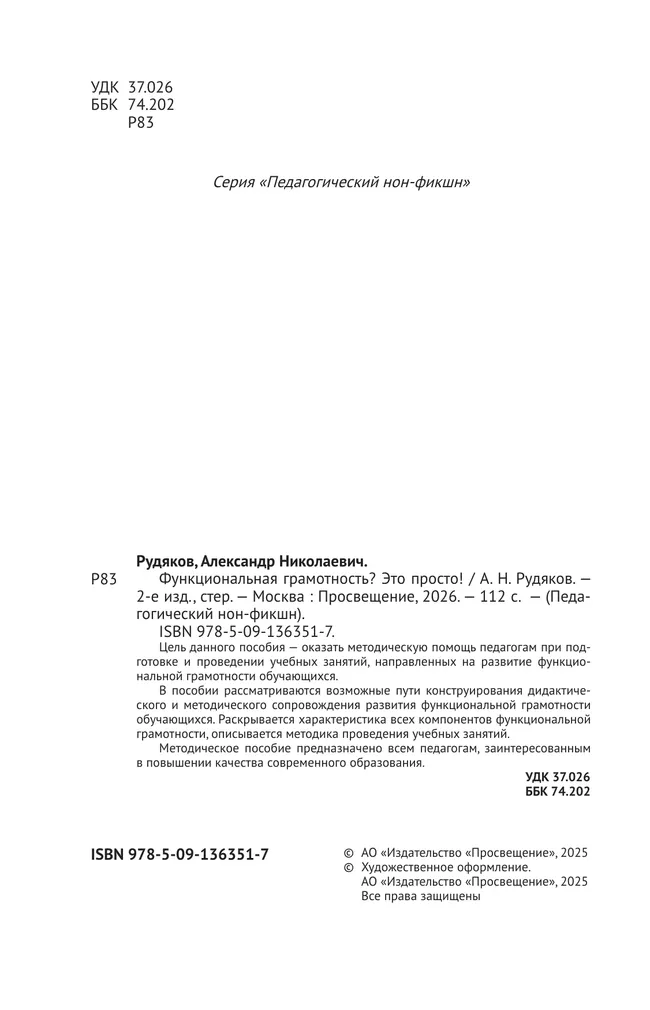 УДК 37.026
ББК 74.202
Р83

Серия «Педагогический нон-фикшн»

Рудяков, Александр Николаевич.
Р83 Функциональная грамотность? Это просто! / А. Н. Рудяков. — 2-е изд., стер. — Москва : Просвещение, 2026. — 112 с. — (Педагогический нон-фикшн).
ISBN 978-5-09-136351-7.

Цель данного пособия — оказать методическую помощь педагогам при подготовке и проведении учебных занятий, направленных на развитие функциональной грамотности обучающихся.

В пособии рассматриваются возможные пути конструирования дидактического и методического сопровождения развития функциональной грамотности обучающихся. Раскрывается характеристика всех компонентов функциональной грамотности, описывается методика проведения учебных занятий.

Методическое пособие предназначено всем педагогам, заинтересованным в повышении качества современного образования.

УДК 37.026
ББК 74.202

ISBN 978-5-09-136351-7

© АО «Издательство «Просвещение», 2025
© Художественное оформление.
АО «Издательство «Просвещение», 2025
Все права защищены